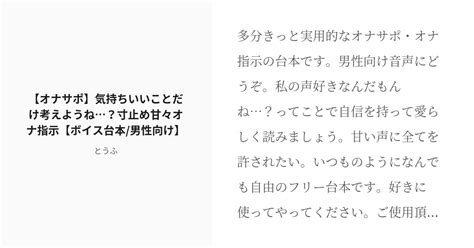 【オナサポ】気持ちいいことだけ考えようね…？寸止め甘々オナ指示【ボイス台本/男性向け】

とうふ

多分きっと実用的なオナサポ・オナ指示の台本です。男性向け音声にどうぞ。私の声好きなんだもんね…？ってことで自信を持って愛らしく読みましょう。甘い声に全てを許されたい。いつものようになんでも自由のフリー台本です。好きに使ってやってください。ご使用頂…